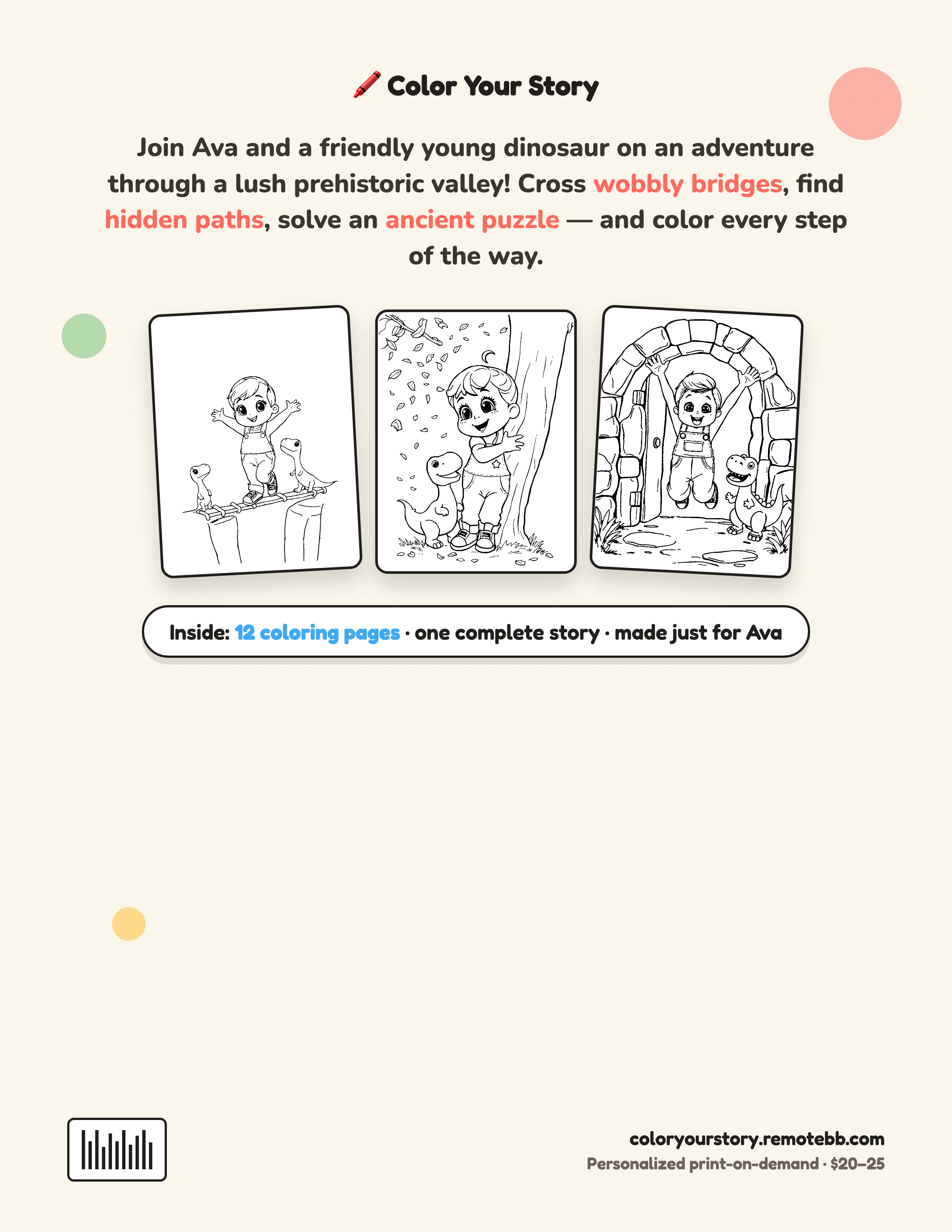 🖍️ Color Your Story

Join Ava and a friendly young dinosaur on an adventure through a lush prehistoric valley! Cross wobbly bridges, find hidden paths, solve an ancient puzzle — and color every step of the way.

Inside: 12 coloring pages · one complete story · made just for Ava

coloryourstory.remotebb.com
Personalized print-on-demand · $20–25